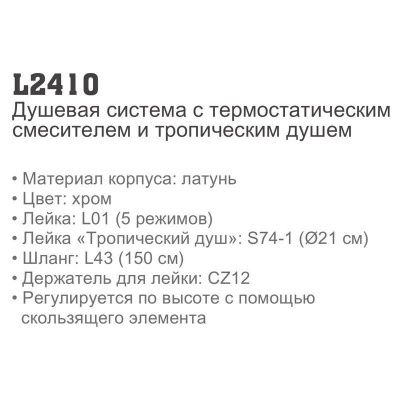 L2410
Душевая система с термостатическим смесителем и тропическим душем

• Материал корпуса: латунь
• Цвет: хром
• Лейка: L01 (5 режимов)
• Лейка «Тропический душ»: S74-1 (Ø21 см)
• Шланг: L43 (150 см)
• Держатель для лейки: CZ12
• Регулируется по высоте с помощью скользящего элемента